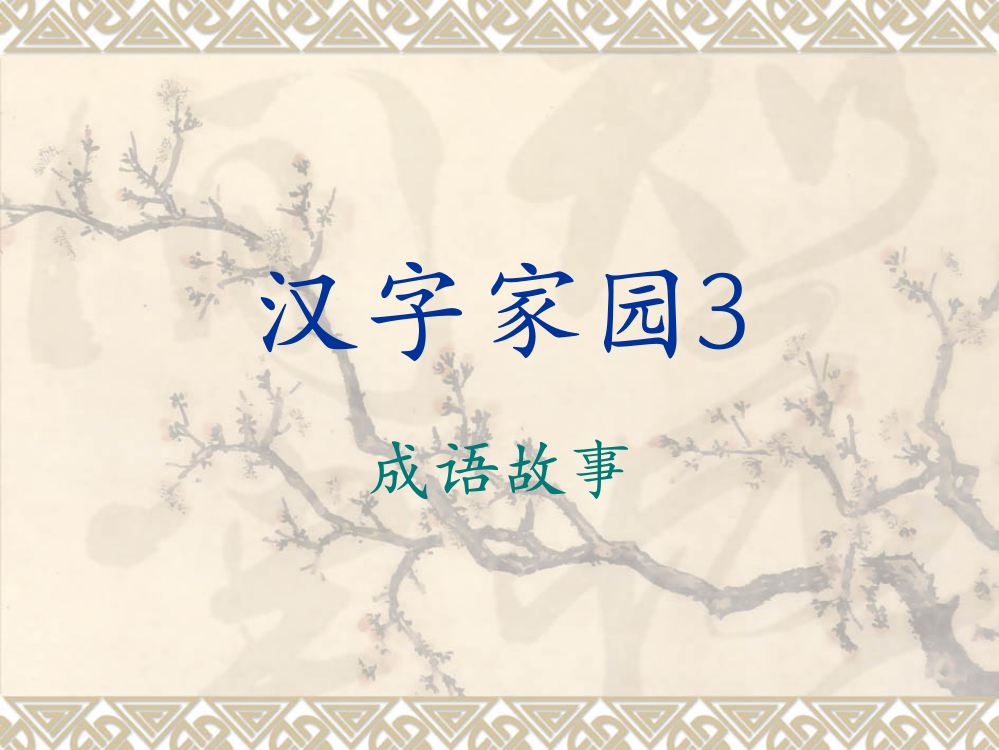 汉字家园3

成语故事